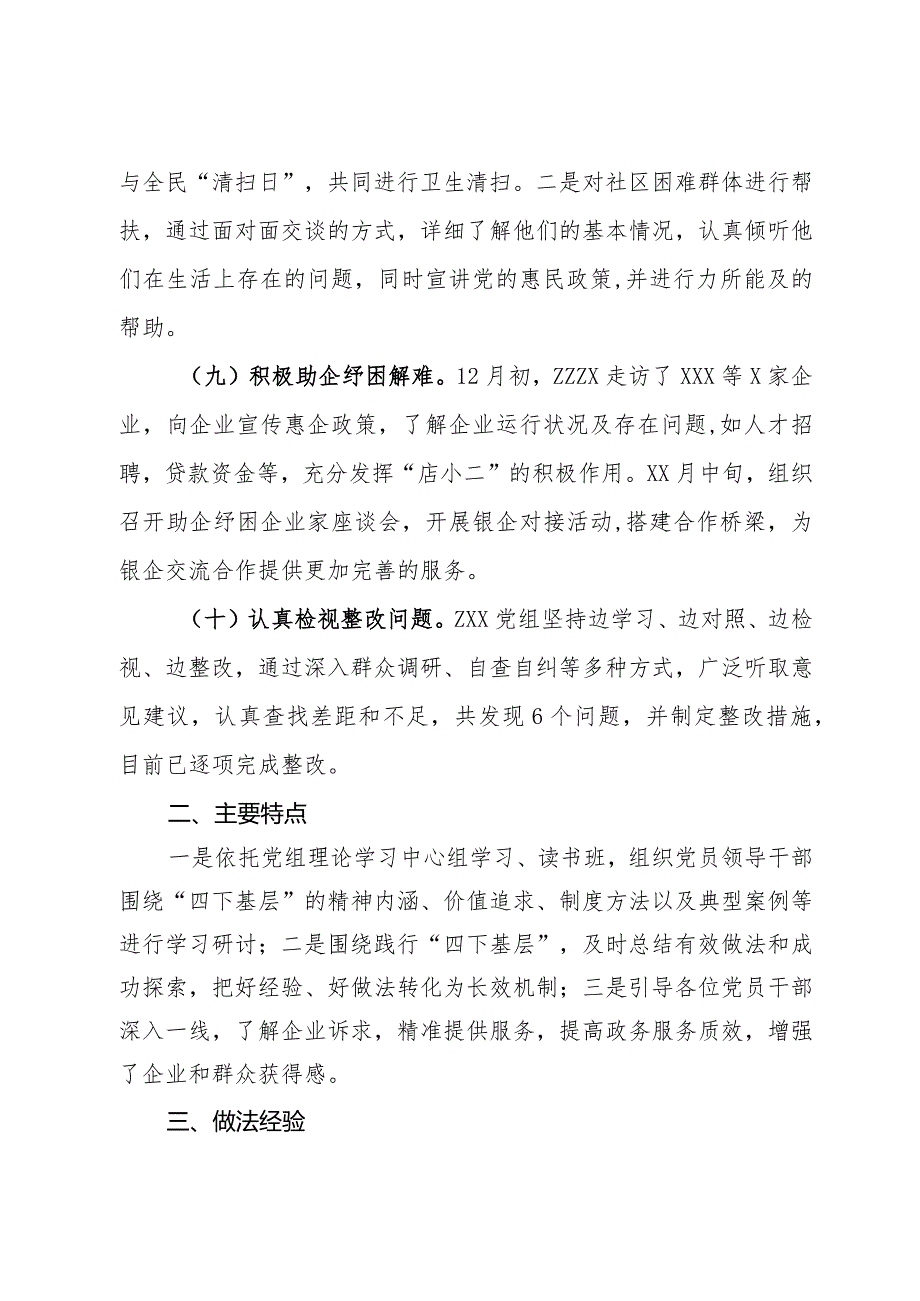 与全民“清扫日”，共同进行卫生清扫。二是对社区困难群体进行帮扶，通过面对面交谈的方式，详细了解他们的基本情况，认真倾听他们在生活上存在的问题，同时宣讲党的惠民政策,并进行力所能及的帮助。

（九）积极助企纾困解难。12月初，ZZZX走访了XXX等X家企业，向企业宣传惠企政策，了解企业运行状况及存在问题,如人才招聘，贷款资金等，充分发挥“店小二”的积极作用。XX月中旬，组织召开助企纾困企业家座谈会，开展银企对接活动,搭建合作桥梁，为银企交流合作提供更加完善的服务。

（十）认真检视整改问题。ZXX党组坚持边学习、边对照、边检视、边整改，通过深入群众调研、自查自纠等多种方式，广泛听取意见建议，认真查找差距和不足，共发现6个问题，并制定整改措施，目前已逐项完成整改。

二、主要特点

一是依托党组理论学习中心组学习、读书班，组织党员领导干部围绕“四下基层”的精神内涵、价值追求、制度方法以及典型案例等进行学习研讨；二是围绕践行“四下基层”，及时总结有效做法和成功探索，把好经验、好做法转化为长效机制；三是引导各位党员干部深入一线，了解企业诉求，精准提供服务，提高政务服务质效，增强了企业和群众获得感。

三、做法经验